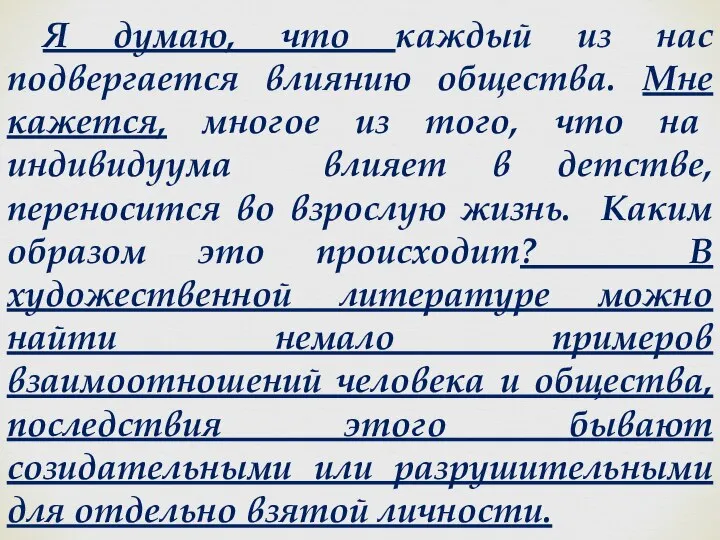 Я думаю, что каждый из нас подвергается влиянию общества. Мне кажется, многое из того, что на индивидуума влияет в детстве, переносится во взрослую жизнь. Каким образом это происходит? В художественной литературе можно найти немало примеров взаимоотношений человека и общества, последствия этого бывают созидательными или разрушительными для отдельно взятой личности.